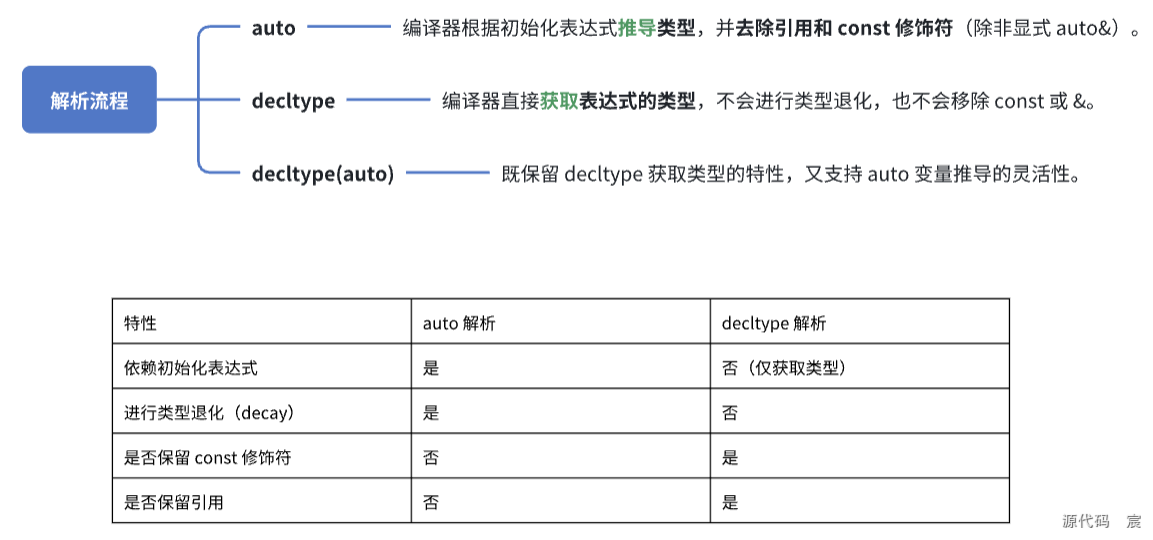 解析流程

auto 编译器根据初始化表达式推导类型，并去除引用和 const 修饰符（除非显式 auto&）。

decltype 编译器直接获取表达式的类型，不会进行类型退化，也不会移除 const 或 &。

decltype(auto) 既保留 decltype 获取类型的特性，又支持 auto 变量推导的灵活性。

| 特性 | auto 解析 | decltype 解析 |
|---|---|---|
| 依赖初始化表达式 | 是 | 否（仅获取类型） |
| 进行类型退化（decay） | 是 | 否 |
| 是否保留 const 修饰符 | 否 | 是 |
| 是否保留引用 | 否 | 是 |

源代码 宸